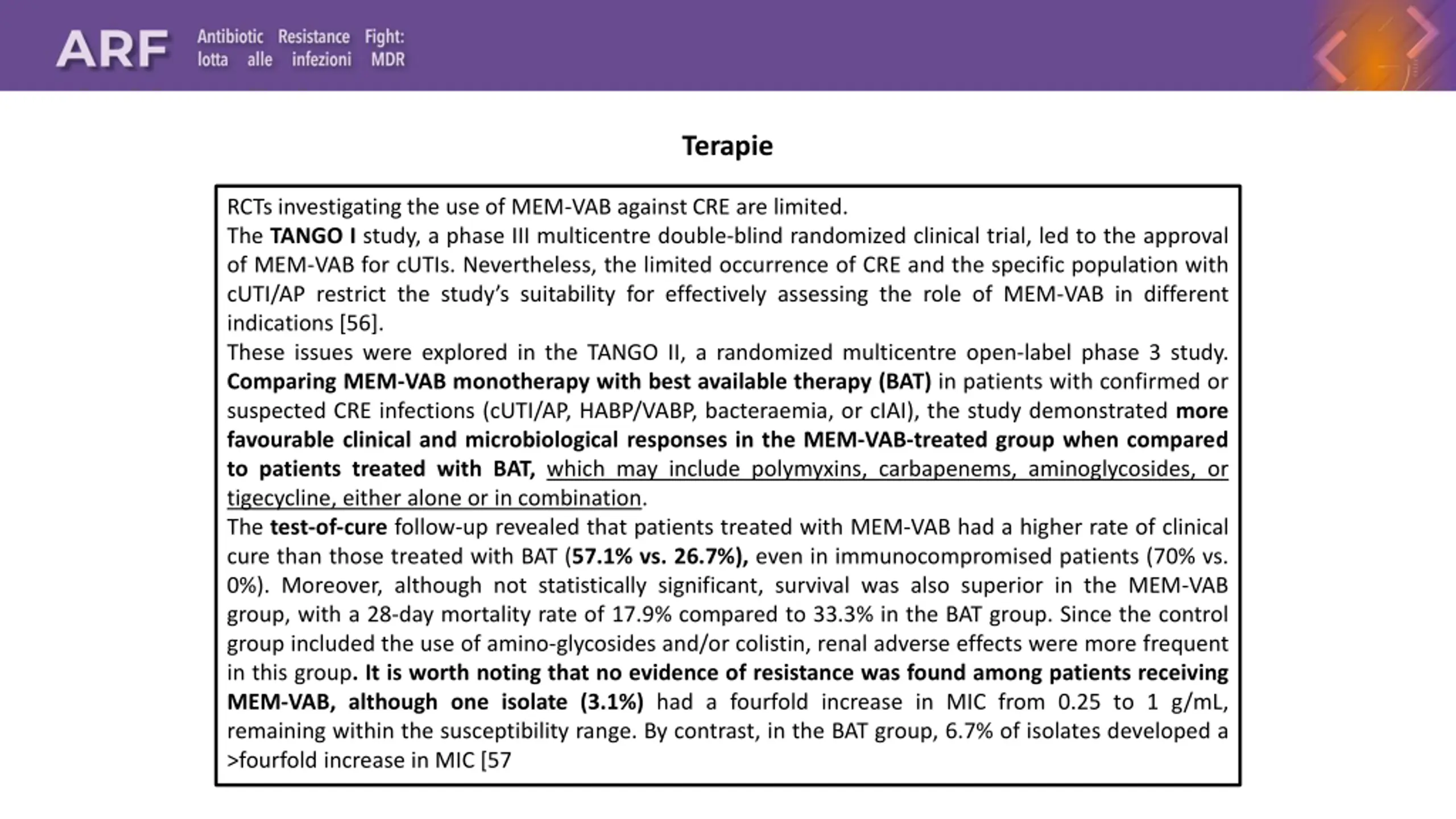 ARF Antibiotic Resistance Fight: lotta alle infezioni MDR

Terapie

RCTs investigating the use of MEM-VAB against CRE are limited.
The TANGO I study, a phase III multicentre double-blind randomized clinical trial, led to the approval of MEM-VAB for cUTIs. Nevertheless, the limited occurrence of CRE and the specific population with cUTI/AP restrict the study's suitability for effectively assessing the role of MEM-VAB in different indications [56].
These issues were explored in the TANGO II, a randomized multicentre open-label phase 3 study. Comparing MEM-VAB monotherapy with best available therapy (BAT) in patients with confirmed or suspected CRE infections (cUTI/AP, HABP/VABP, bacteraemia, or cIAI), the study demonstrated more favourable clinical and microbiological responses in the MEM-VAB-treated group when compared to patients treated with BAT, which may include polymyxins, carbapenems, aminoglycosides, or tigecycline, either alone or in combination.
The test-of-cure follow-up revealed that patients treated with MEM-VAB had a higher rate of clinical cure than those treated with BAT (57.1% vs. 26.7%), even in immunocompromised patients (70% vs. 0%). Moreover, although not statistically significant, survival was also superior in the MEM-VAB group, with a 28-day mortality rate of 17.9% compared to 33.3% in the BAT group. Since the control group included the use of amino-glycosides and/or colistin, renal adverse effects were more frequent in this group. It is worth noting that no evidence of resistance was found among patients receiving MEM-VAB, although one isolate (3.1%) had a fourfold increase in MIC from 0.25 to 1 g/mL, remaining within the susceptibility range. By contrast, in the BAT group, 6.7% of isolates developed a >fourfold increase in MIC [57